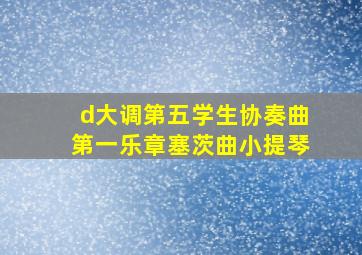 d大调第五学生协奏曲
第一乐章塞茨曲小提琴